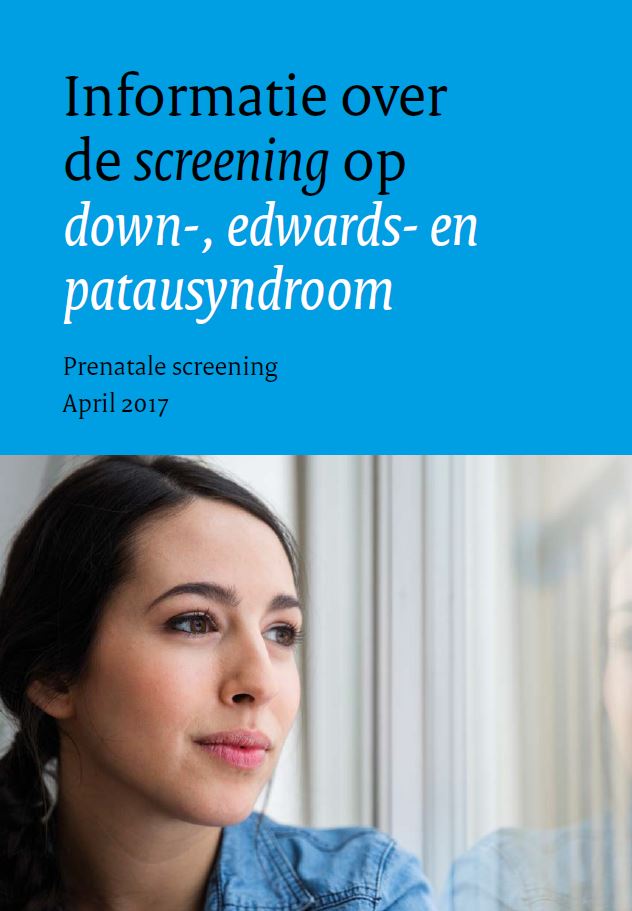 Informatie over de screening op down-, edwards- en patausyndroom

Prenatale screening
April 2017